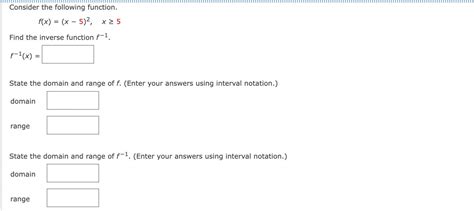 Consider the following function.

$f(x) = (x - 5)^2, \quad x \geq 5$

Find the inverse function $f^{-1}$.

$f^{-1}(x) =$

State the domain and range of $f$. (Enter your answers using interval notation.)

domain

range

State the domain and range of $f^{-1}$. (Enter your answers using interval notation.)

domain

range